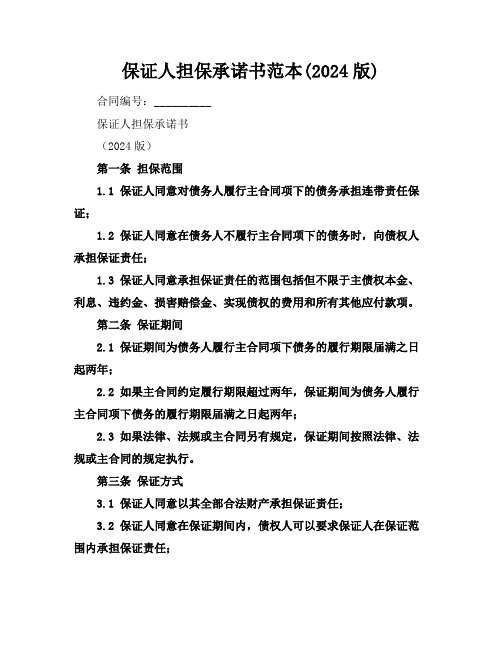 保证人担保承诺书范本(2024 版)

合同编号：__________

保证人担保承诺书

（2024 版）

第一条 担保范围

1.1 保证人同意对债务人履行主合同项下的债务承担连带责任保证；

1.2 保证人同意在债务人不履行主合同项下的债务时，向债权人承担保证责任；

1.3 保证人同意承担保证责任的范围包括但不限于主债权本金、利息、违约金、损害赔偿金、实现债权的费用和所有其他应付款项。

第二条 保证期间

2.1 保证期间为债务人履行主合同项下债务的履行期限届满之日起两年；

2.2 如果主合同约定履行期限超过两年，保证期间为债务人履行主合同项下债务的履行期限届满之日起两年；

2.3 如果法律、法规或主合同另有规定，保证期间按照法律、法规或主合同的规定执行。

第三条 保证方式

3.1 保证人同意以其全部合法财产承担保证责任；

3.2 保证人同意在保证期间内，债权人可以要求保证人在保证范围内承担保证责任；